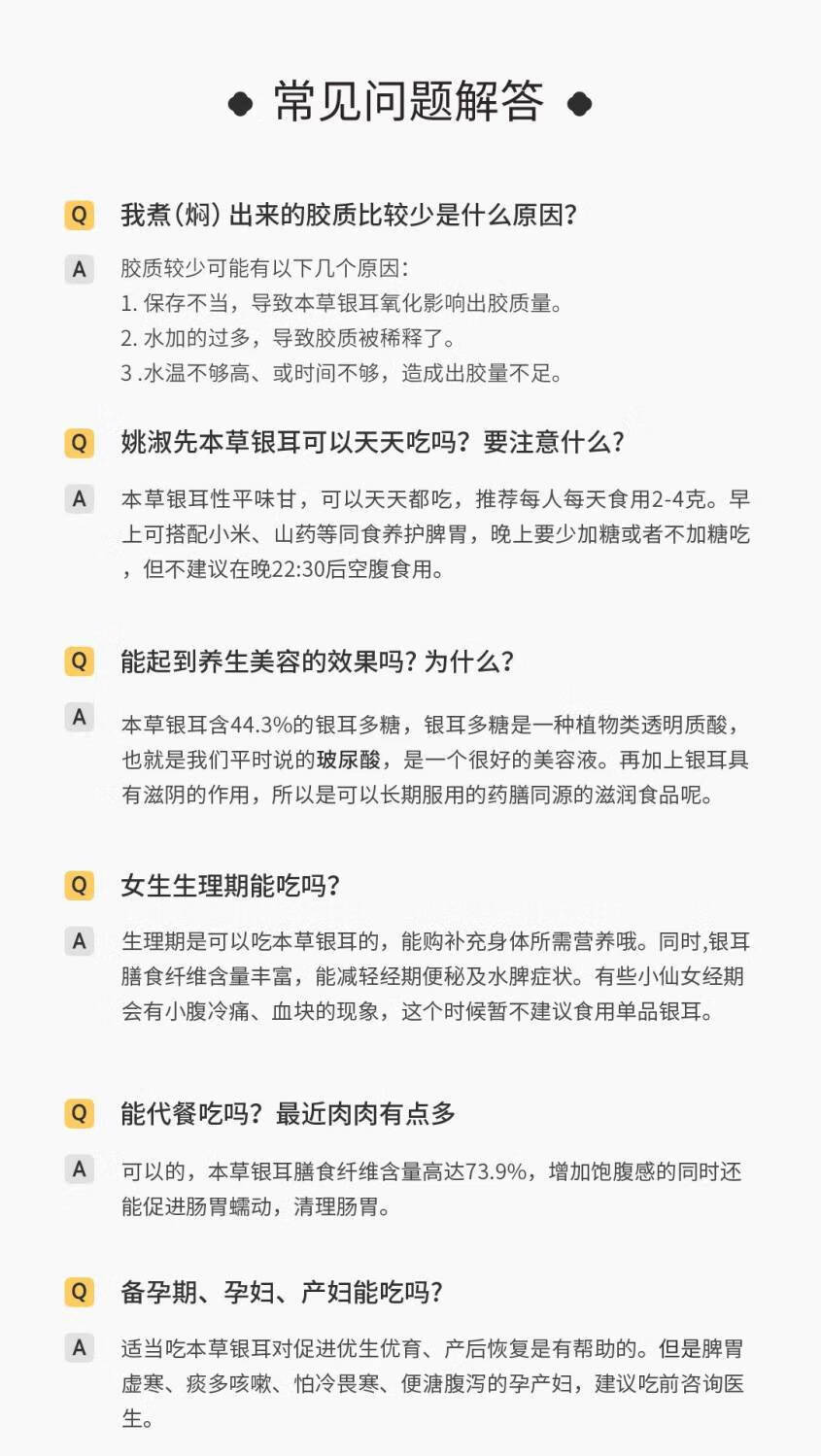 常见问题解答

Q 我煮(焖)出来的胶质比较少是什么原因?

A 胶质较少可能有以下几个原因:
1. 保存不当，导致本草银耳氧化影响出胶质量。
2. 水加的过多，导致胶质被稀释了。
3 .水温不够高、或时间不够，造成出胶量不足。

Q 姚淑先本草银耳可以天天吃吗？要注意什么？

A 本草银耳性平味甘，可以天天都吃，推荐每人每天食用2-4克。早上可搭配小米、山药等同食养护脾胃，晚上要少加糖或者不加糖吃，但不建议在晚22:30后空腹食用。

Q 能起到养生美容的效果吗? 为什么?

A 本草银耳含44.3%的银耳多糖，银耳多糖是一种植物类透明质酸，也就是我们平时说的玻尿酸，是一个很好的美容液。再加上银耳具有滋阴的作用，所以是可以长期服用的药膳同源的滋润食品呢。

Q 女生生理期能吃吗?

A 生理期是可以吃本草银耳的，能购补充身体所需营养哦。同时,银耳膳食纤维含量丰富，能减轻经期便秘及水脾症状。有些小仙女经期会有小腹冷痛、血块的现象，这个时候暂不建议食用单品银耳。

Q 能代餐吃吗？最近肉肉有点多

A 可以的，本草银耳膳食纤维含量高达73.9%，增加饱腹感的同时还能促进肠胃蠕动，清理肠胃。

Q 备孕期、孕妇、产妇能吃吗?

A 适当吃本草银耳对促进优生优育、产后恢复是有帮助的。但是脾胃虚寒、痰多咳嗽、怕冷畏寒、便溏腹泻的孕产妇，建议吃前咨询医生。